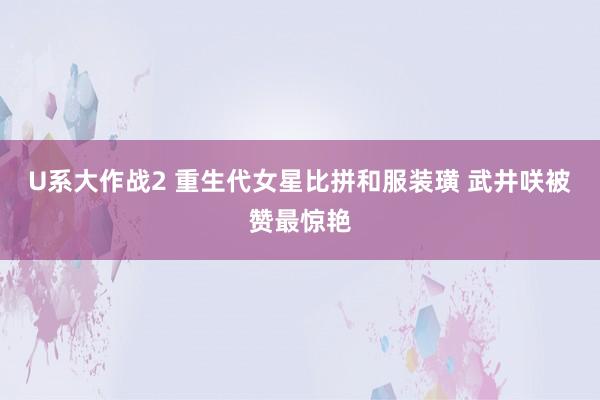 U系大作战2 重生代女星比拼和服装璜 武井咲被赞最惊艳